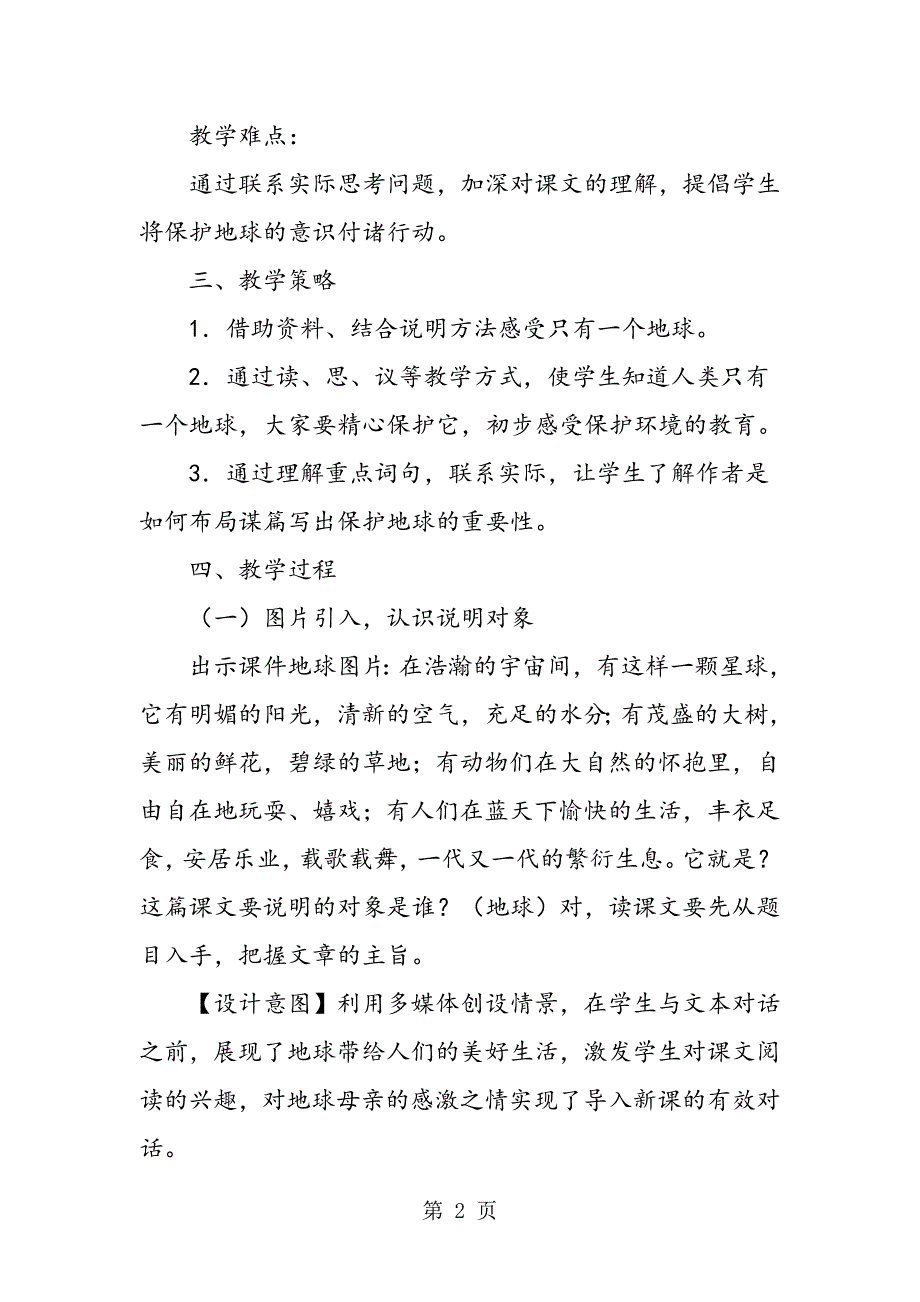 教学难点：

通过联系实际思考问题，加深对课文的理解，提倡学生将保护地球的意识付诸行动。

三、教学策略

1．借助资料、结合说明方法感受只有一个地球。

2．通过读、思、议等教学方式，使学生知道人类只有一个地球，大家要精心保护它，初步感受保护环境的教育。

3．通过理解重点词句，联系实际，让学生了解作者是如何布局谋篇写出保护地球的重要性。

四、教学过程

（一）图片引入，认识说明对象

出示课件地球图片：在浩瀚的宇宙间，有这样一颗星球，它有明媚的阳光，清新的空气，充足的水分；有茂盛的大树，美丽的鲜花，碧绿的草地；有动物们在大自然的怀抱里，自由自在地玩耍、嬉戏；有人们在蓝天下愉快的生活，丰衣足食，安居乐业，载歌载舞，一代又一代的繁衍生息。它就是？这篇课文要说明的对象是谁？（地球）对，读课文要先从题目入手，把握文章的主旨。

【设计意图】利用多媒体创设情景，在学生与文本对话之前，展现了地球带给人们的美好生活，激发学生对课文阅读的兴趣，对地球母亲的感激之情实现了导入新课的有效对话。

第 2 页